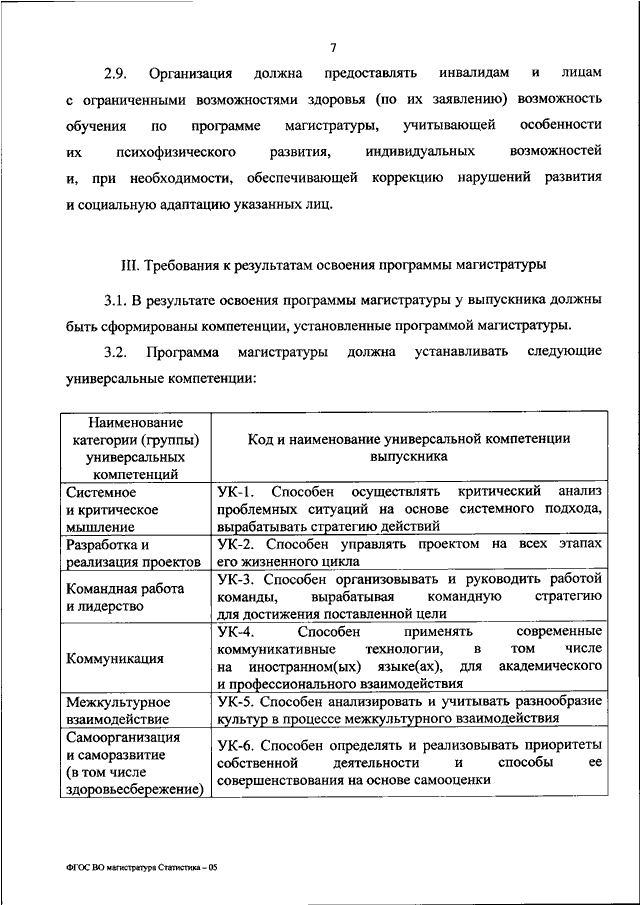 7

2.9. Организация должна предоставлять инвалидам и лицам с ограниченными возможностями здоровья (по их заявлению) возможность обучения по программе магистратуры, учитывающей особенности их психофизического развития, индивидуальных возможностей и, при необходимости, обеспечивающей коррекцию нарушений развития и социальную адаптацию указанных лиц.

III. Требования к результатам освоения программы магистратуры

3.1. В результате освоения программы магистратуры у выпускника должны быть сформированы компетенции, установленные программой магистратуры.

3.2. Программа магистратуры должна устанавливать следующие универсальные компетенции:

| Наименование категории (группы) универсальных компетенций | Код и наименование универсальной компетенции выпускника |
|---|---|
| Системное и критическое мышление | УК-1. Способен осуществлять критический анализ проблемных ситуаций на основе системного подхода, вырабатывать стратегию действий |
| Разработка и реализация проектов | УК-2. Способен управлять проектом на всех этапах его жизненного цикла |
| Командная работа и лидерство | УК-3. Способен организовывать и руководить работой команды, вырабатывая командную стратегию для достижения поставленной цели |
| Коммуникация | УК-4. Способен применять современные коммуникативные технологии, в том числе на иностранном(ых) языке(ах), для академического и профессионального взаимодействия |
| Межкультурное взаимодействие | УК-5. Способен анализировать и учитывать разнообразие культур в процессе межкультурного взаимодействия |
| Самоорганизация и саморазвитие (в том числе здоровьесбережение) | УК-6. Способен определять и реализовывать приоритеты собственной деятельности и способы ее совершенствования на основе самооценки |

ФГОС ВО магистратура Статистика – 05